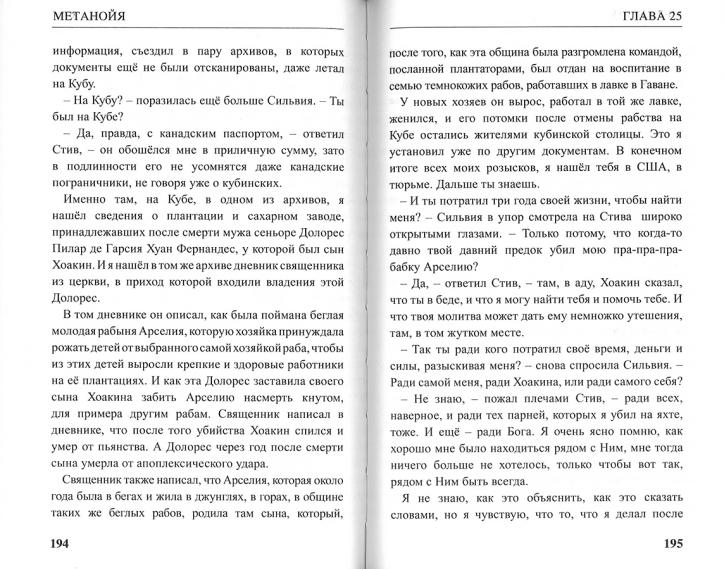 МЕТАНОЙЯ

информация, съездил в пару архивов, в которых документы ещё не были отсканированы, даже летал на Кубу.

– На Кубу? – поразилась ещё больше Сильвия. – Ты был на Кубе?

– Да, правда, с канадским паспортом, – ответил Стив, – он обошёлся мне в приличную сумму, зато в подлинности его не усомнятся даже канадские пограничники, не говоря уже о кубинских.

Именно там, на Кубе, в одном из архивов, я нашёл сведения о плантации и сахарном заводе, принадлежавших после смерти мужа сеньоре Долорес Пилар де Гарсия Хуан Фернандес, у которой был сын Хоакин. И я нашёл в том же архиве дневник священника из церкви, в приход которой входили владения этой Долорес.

В том дневнике он описал, как была поймана беглая молодая рабыня Арселия, которую хозяйка принуждала рожать детей от выбранного самой хозяйкой раба, чтобы из этих детей выросли крепкие и здоровые работники на её плантациях. И как эта Долорес заставила своего сына Хоакина забить Арселию насмерть кнутом, для примера другим рабам. Священник написал в дневнике, что после того убийства Хоакин спился и умер от пьянства. А Долорес через год после смерти сына умерла от апоплексического удара.

Священник также написал, что Арселия, которая около года была в бегах и жила в джунглях, в горах, в общине таких же беглых рабов, родила там сына, который,

194

ГЛАВА 25

после того, как эта община была разгромлена командой, посланной плантаторами, был отдан на воспитание в семью темнокожих рабов, работавших в лавке в Гаване.

У новых хозяев он вырос, работал в той же лавке, женился, и его потомки после отмены рабства на Кубе остались жителями кубинской столицы. Это я установил уже по другим документам. В конечном итоге всех моих розысков, я нашёл тебя в США, в тюрьме. Дальше ты знаешь.

– И ты потратил три года своей жизни, чтобы найти меня? – Сильвия в упор смотрела на Стива широко открытыми глазами. – Только потому, что когда-то давно твой давний предок убил мою пра-пра-прабабку Арселию?

– Да, – ответил Стив, – там, в аду, Хоакин сказал, что ты в беде, и что я могу найти тебя и помочь тебе. И что твоя молитва может дать ему немножко утешения, там, в том жутком месте.

– Так ты ради кого потратил своё время, деньги и силы, разыскивая меня? – снова спросила Сильвия. – Ради самой меня, ради Хоакина, или ради самого себя?

– Не знаю, – пожал плечами Стив, – ради всех, наверное, и ради тех парней, которых я убил на яхте, тоже. И ещё – ради Бога. Я очень ясно помню, как хорошо мне было находиться рядом с Ним, мне тогда ничего больше не хотелось, только чтобы вот так, рядом с Ним быть всегда.

Я не знаю, как это объяснить, как это сказать словами, но я чувствую, что то, что я делал после

195